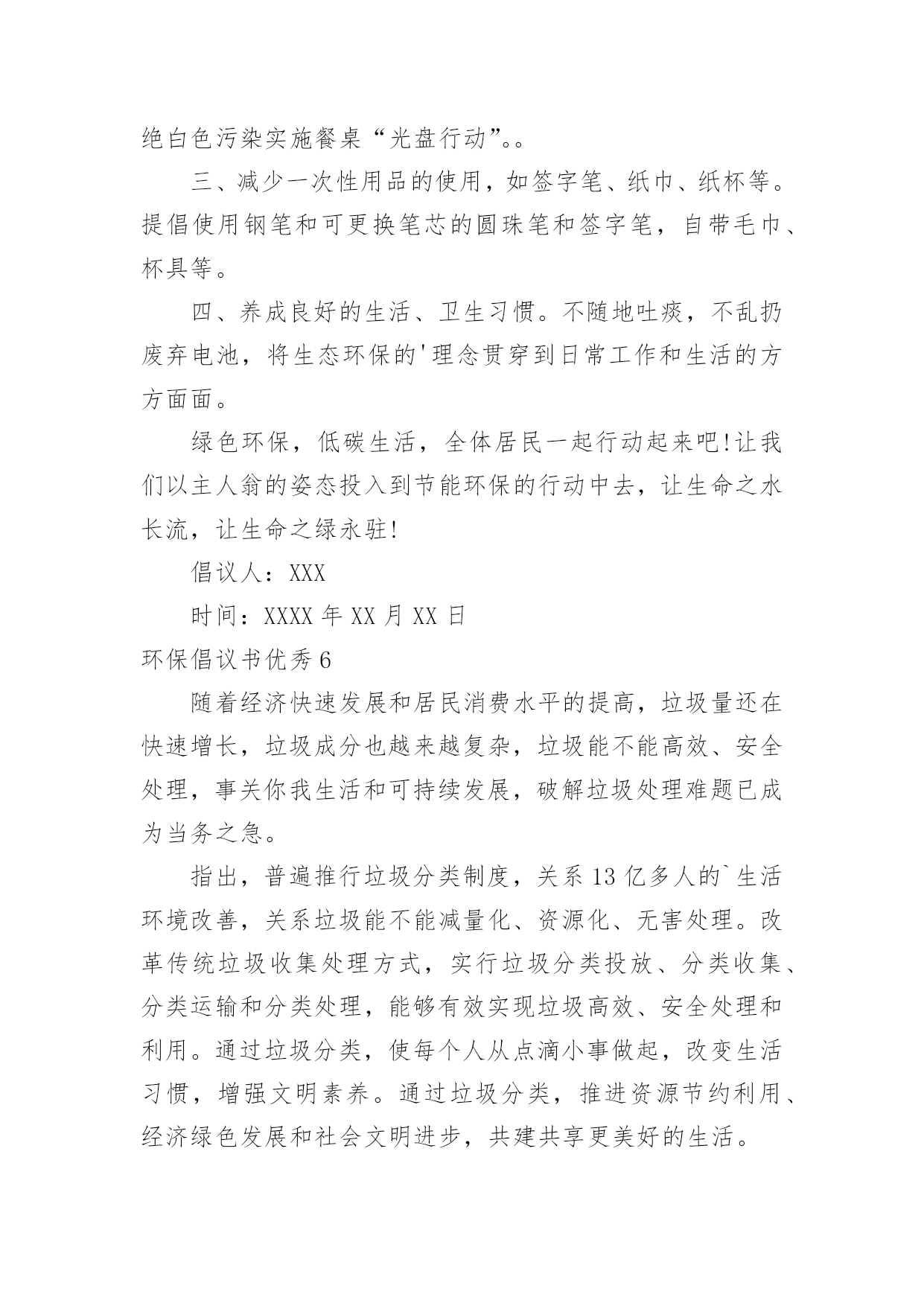 绝白色污染实施餐桌“光盘行动”。。

三、减少一次性用品的使用，如签字笔、纸巾、纸杯等。提倡使用钢笔和可更换笔芯的圆珠笔和签字笔，自带毛巾、杯具等。

四、养成良好的生活、卫生习惯。不随地吐痰，不乱扔废弃电池，将生态环保的'理念贯穿到日常工作和生活的方方面面。

绿色环保，低碳生活，全体居民一起行动起来吧!让我们以主人翁的姿态投入到节能环保的行动中去，让生命之水长流，让生命之绿永驻!

倡议人：XXX

时间：XXXX 年 XX 月 XX 日

环保倡议书优秀 6

随着经济快速发展和居民消费水平的提高，垃圾量还在快速增长，垃圾成分也越来越复杂，垃圾能不能高效、安全处理，事关你我生活和可持续发展，破解垃圾处理难题已成为当务之急。

指出，普遍推行垃圾分类制度，关系 13 亿多人的`生活环境改善，关系垃圾能不能减量化、资源化、无害处理。改革传统垃圾收集处理方式，实行垃圾分类投放、分类收集、分类运输和分类处理，能够有效实现垃圾高效、安全处理和利用。通过垃圾分类，使每个人从点滴小事做起，改变生活习惯，增强文明素养。通过垃圾分类，推进资源节约利用、经济绿色发展和社会文明进步，共建共享更美好的生活。